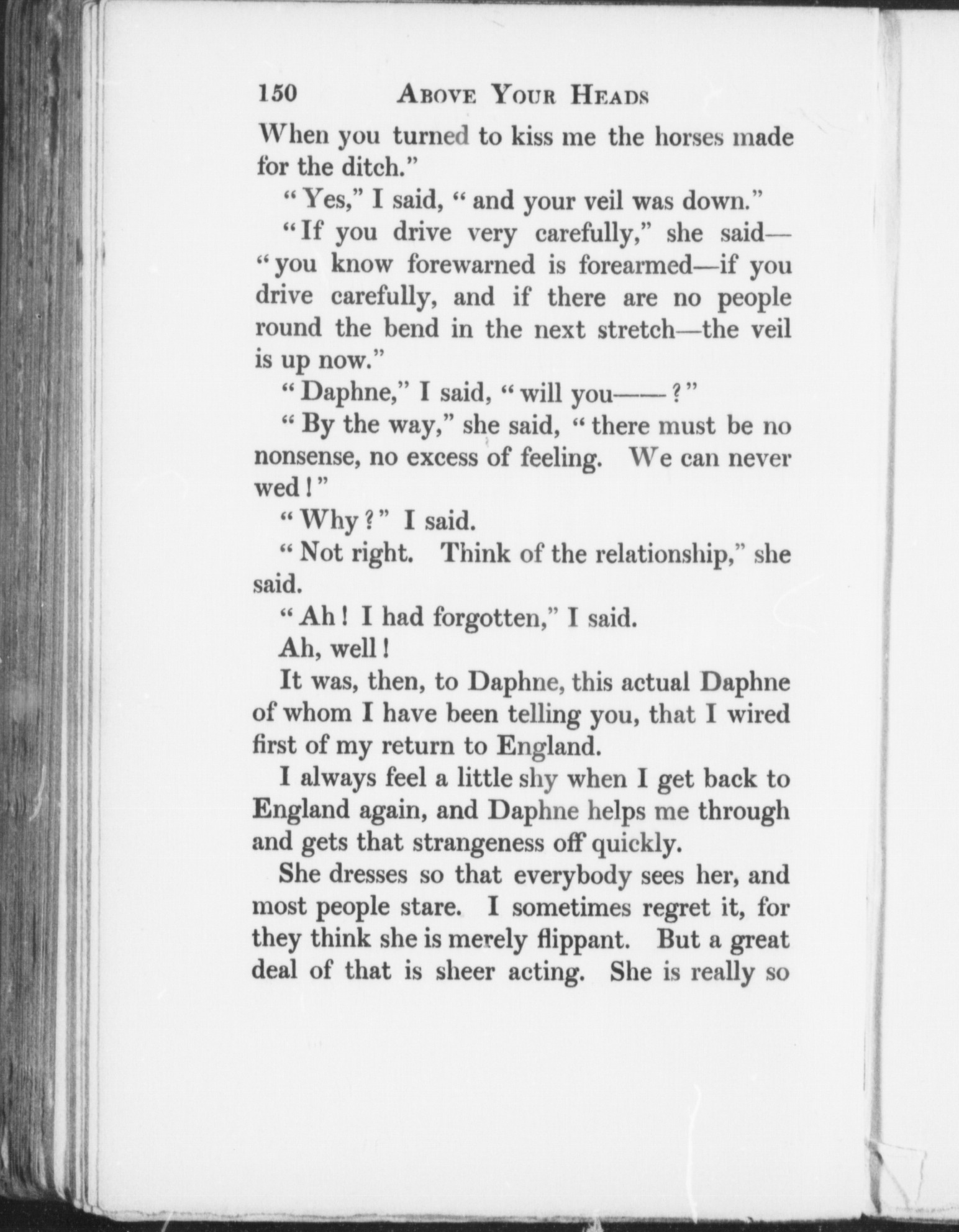 150 ABOVE YOUR HEADS

When you turned to kiss me the horses made for the ditch."

"Yes," I said, "and your veil was down."

"If you drive very carefully," she said—"you know forewarned is forearmed—if you drive carefully, and if there are no people round the bend in the next stretch—the veil is up now."

"Daphne," I said, "will you——?"

"By the way," she said, "there must be no nonsense, no excess of feeling. We can never wed!"

"Why?" I said.

"Not right. Think of the relationship," she said.

"Ah! I had forgotten," I said.

Ah, well!

It was, then, to Daphne, this actual Daphne of whom I have been telling you, that I wired first of my return to England.

I always feel a little shy when I get back to England again, and Daphne helps me through and gets that strangeness off quickly.

She dresses so that everybody sees her, and most people stare. I sometimes regret it, for they think she is merely flippant. But a great deal of that is sheer acting. She is really so